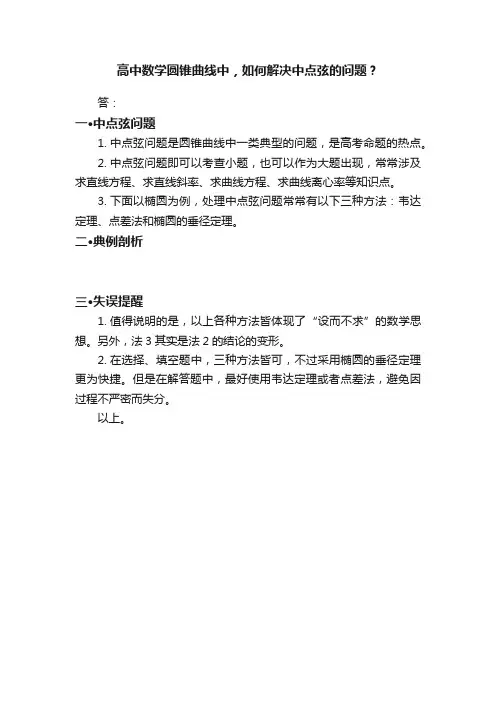 高中数学圆锥曲线中，如何解决中点弦的问题？

答：

一•中点弦问题

1. 中点弦问题是圆锥曲线中一类典型的问题，是高考命题的热点。

2. 中点弦问题即可以考查小题，也可以作为大题出现，常常涉及求直线方程、求直线斜率、求曲线方程、求曲线离心率等知识点。

3. 下面以椭圆为例，处理中点弦问题常常有以下三种方法：韦达定理、点差法和椭圆的垂径定理。

二•典例剖析

三•失误提醒

1. 值得说明的是，以上各种方法皆体现了“设而不求”的数学思想。另外，法 3 其实是法 2 的结论的变形。

2. 在选择、填空题中，三种方法皆可，不过采用椭圆的垂径定理更为快捷。但是在解答题中，最好使用韦达定理或者点差法，避免因过程不严密而失分。

以上。